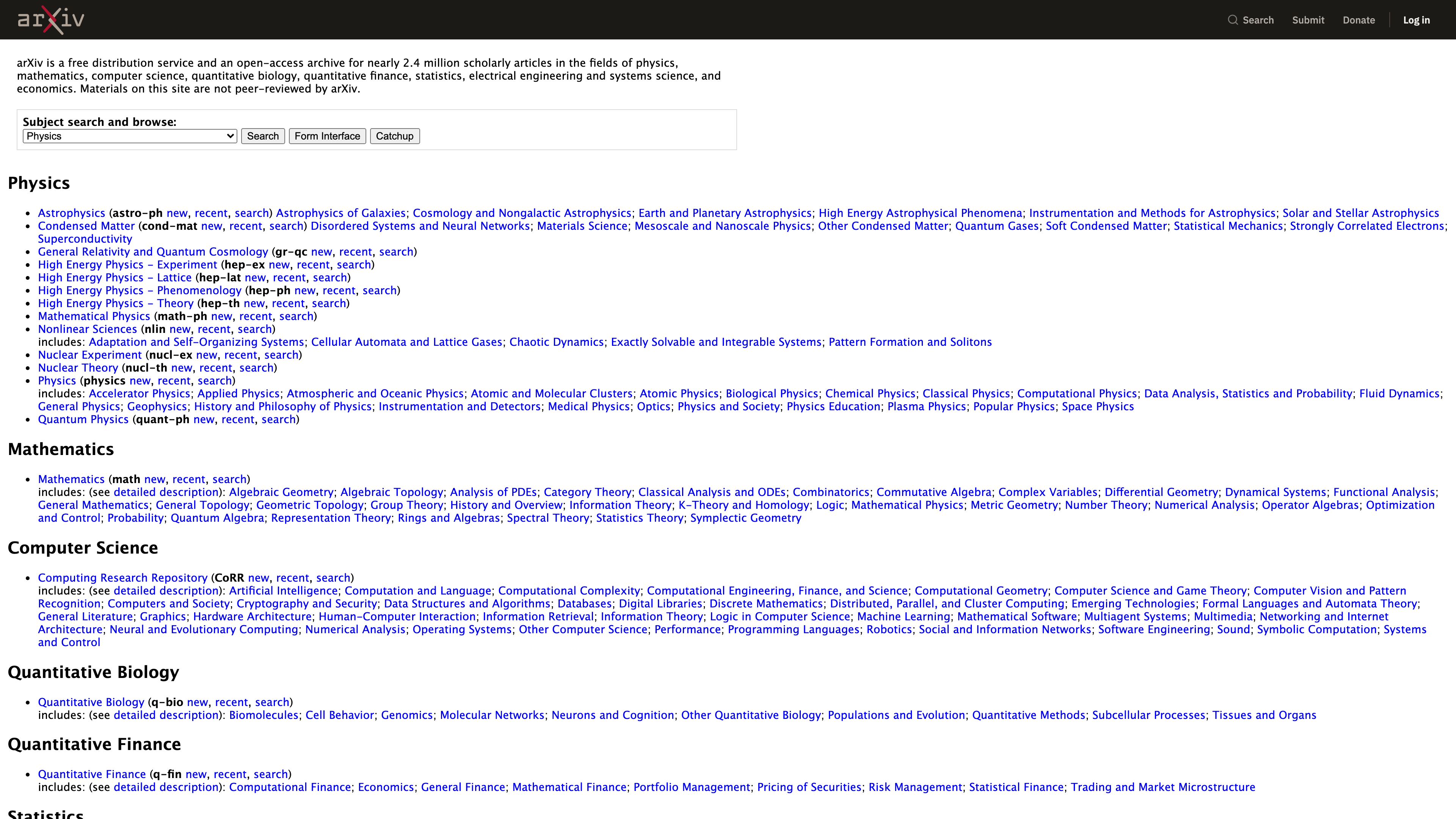 arXiv

Search Submit Donate Log in

arXiv is a free distribution service and an open-access archive for nearly 2.4 million scholarly articles in the fields of physics, mathematics, computer science, quantitative biology, quantitative finance, statistics, electrical engineering and systems science, and economics. Materials on this site are not peer-reviewed by arXiv.

Subject search and browse:
Physics
Search Form Interface Catchup

Physics

- Astrophysics (astro-ph new, recent, search) Astrophysics of Galaxies; Cosmology and Nongalactic Astrophysics; Earth and Planetary Astrophysics; High Energy Astrophysical Phenomena; Instrumentation and Methods for Astrophysics; Solar and Stellar Astrophysics
- Condensed Matter (cond-mat new, recent, search) Disordered Systems and Neural Networks; Materials Science; Mesoscale and Nanoscale Physics; Other Condensed Matter; Quantum Gases; Soft Condensed Matter; Statistical Mechanics; Strongly Correlated Electrons; Superconductivity
- General Relativity and Quantum Cosmology (gr-qc new, recent, search)
- High Energy Physics - Experiment (hep-ex new, recent, search)
- High Energy Physics - Lattice (hep-lat new, recent, search)
- High Energy Physics - Phenomenology (hep-ph new, recent, search)
- High Energy Physics - Theory (hep-th new, recent, search)
- Mathematical Physics (math-ph new, recent, search)
- Nonlinear Sciences (nlin new, recent, search)
includes: Adaptation and Self-Organizing Systems; Cellular Automata and Lattice Gases; Chaotic Dynamics; Exactly Solvable and Integrable Systems; Pattern Formation and Solitons
- Nuclear Experiment (nucl-ex new, recent, search)
- Nuclear Theory (nucl-th new, recent, search)
- Physics (physics new, recent, search)
includes: Accelerator Physics; Applied Physics; Atmospheric and Oceanic Physics; Atomic and Molecular Clusters; Atomic Physics; Biological Physics; Chemical Physics; Classical Physics; Computational Physics; Data Analysis, Statistics and Probability; Fluid Dynamics; General Physics; Geophysics; History and Philosophy of Physics; Instrumentation and Detectors; Medical Physics; Optics; Physics and Society; Physics Education; Plasma Physics; Popular Physics; Space Physics
- Quantum Physics (quant-ph new, recent, search)

Mathematics

- Mathematics (math new, recent, search)
includes: (see detailed description): Algebraic Geometry; Algebraic Topology; Analysis of PDEs; Category Theory; Classical Analysis and ODEs; Combinatorics; Commutative Algebra; Complex Variables; Differential Geometry; Dynamical Systems; Functional Analysis; General Mathematics; General Topology; Geometric Topology; Group Theory; History and Overview; Information Theory; K-Theory and Homology; Logic; Mathematical Physics; Metric Geometry; Number Theory; Numerical Analysis; Operator Algebras; Optimization and Control; Probability; Quantum Algebra; Representation Theory; Rings and Algebras; Spectral Theory; Statistics Theory; Symplectic Geometry

Computer Science

- Computing Research Repository (CoRR new, recent, search)
includes: (see detailed description): Artificial Intelligence; Computation and Language; Computational Complexity; Computational Engineering, Finance, and Science; Computational Geometry; Computer Science and Game Theory; Computer Vision and Pattern Recognition; Computers and Society; Cryptography and Security; Data Structures and Algorithms; Databases; Digital Libraries; Discrete Mathematics; Distributed, Parallel, and Cluster Computing; Emerging Technologies; Formal Languages and Automata Theory; General Literature; Graphics; Hardware Architecture; Human-Computer Interaction; Information Retrieval; Information Theory; Logic in Computer Science; Machine Learning; Mathematical Software; Multiagent Systems; Multimedia; Networking and Internet Architecture; Neural and Evolutionary Computing; Numerical Analysis; Operating Systems; Other Computer Science; Performance; Programming Languages; Robotics; Social and Information Networks; Software Engineering; Sound; Symbolic Computation; Systems and Control

Quantitative Biology

- Quantitative Biology (q-bio new, recent, search)
includes: (see detailed description): Biomolecules; Cell Behavior; Genomics; Molecular Networks; Neurons and Cognition; Other Quantitative Biology; Populations and Evolution; Quantitative Methods; Subcellular Processes; Tissues and Organs

Quantitative Finance

- Quantitative Finance (q-fin new, recent, search)
includes: (see detailed description): Computational Finance; Economics; General Finance; Mathematical Finance; Portfolio Management; Pricing of Securities; Risk Management; Statistical Finance; Trading and Market Microstructure

Statistics